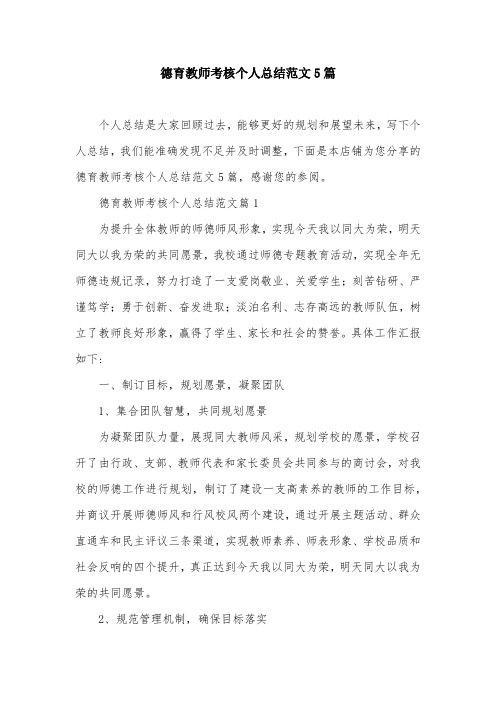 德育教师考核个人总结范文5篇

个人总结是大家回顾过去，能够更好的规划和展望未来，写下个人总结，我们能准确发现不足并及时调整，下面是本店铺为您分享的德育教师考核个人总结范文5篇，感谢您的参阅。

德育教师考核个人总结范文篇1

为提升全体教师的师德师风形象，实现今天我以同大为荣，明天同大以我为荣的共同愿景，我校通过师德专题教育活动，实现全年无师德违规记录，努力打造了一支爱岗敬业、关爱学生；刻苦钻研、严谨笃学；勇于创新、奋发进取；淡泊名利、志存高远的教师队伍，树立了教师良好形象，赢得了学生、家长和社会的赞誉。具体工作汇报如下：

一、制订目标，规划愿景，凝聚团队

1、集合团队智慧，共同规划愿景

为凝聚团队力量，展现同大教师风采，规划学校的愿景，学校召开了由行政、支部、教师代表和家长委员会共同参与的商讨会，对我校的师德工作进行规划，制订了建设一支高素养的教师的工作目标，并商议开展师德师风和行风校风两个建设，通过开展主题活动、群众直通车和民主评议三条渠道，实现教师素养、师表形象、学校品质和社会反响的四个提升，真正达到今天我以同大为荣，明天同大以我为荣的共同愿景。

2、规范管理机制，确保目标落实